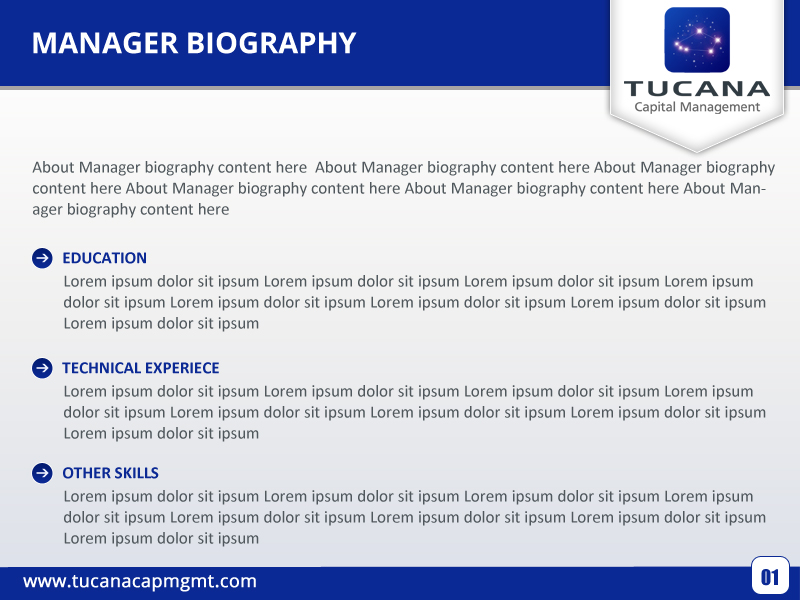 MANAGER BIOGRAPHY

TUCANA
Capital Management

About Manager biography content here About Manager biography content here About Manager biography content here About Manager biography content here About Manager biography content here About Manager biography content here

EDUCATION
Lorem ipsum dolor sit ipsum Lorem ipsum dolor sit ipsum Lorem ipsum dolor sit ipsum Lorem ipsum dolor sit ipsum Lorem ipsum dolor sit ipsum Lorem ipsum dolor sit ipsum Lorem ipsum dolor sit ipsum Lorem ipsum dolor sit ipsum

TECHNICAL EXPERIECE
Lorem ipsum dolor sit ipsum Lorem ipsum dolor sit ipsum Lorem ipsum dolor sit ipsum Lorem ipsum dolor sit ipsum Lorem ipsum dolor sit ipsum Lorem ipsum dolor sit ipsum Lorem ipsum dolor sit ipsum Lorem ipsum dolor sit ipsum

OTHER SKILLS
Lorem ipsum dolor sit ipsum Lorem ipsum dolor sit ipsum Lorem ipsum dolor sit ipsum Lorem ipsum dolor sit ipsum Lorem ipsum dolor sit ipsum Lorem ipsum dolor sit ipsum Lorem ipsum dolor sit ipsum Lorem ipsum dolor sit ipsum

www.tucanacapmgmt.com

01